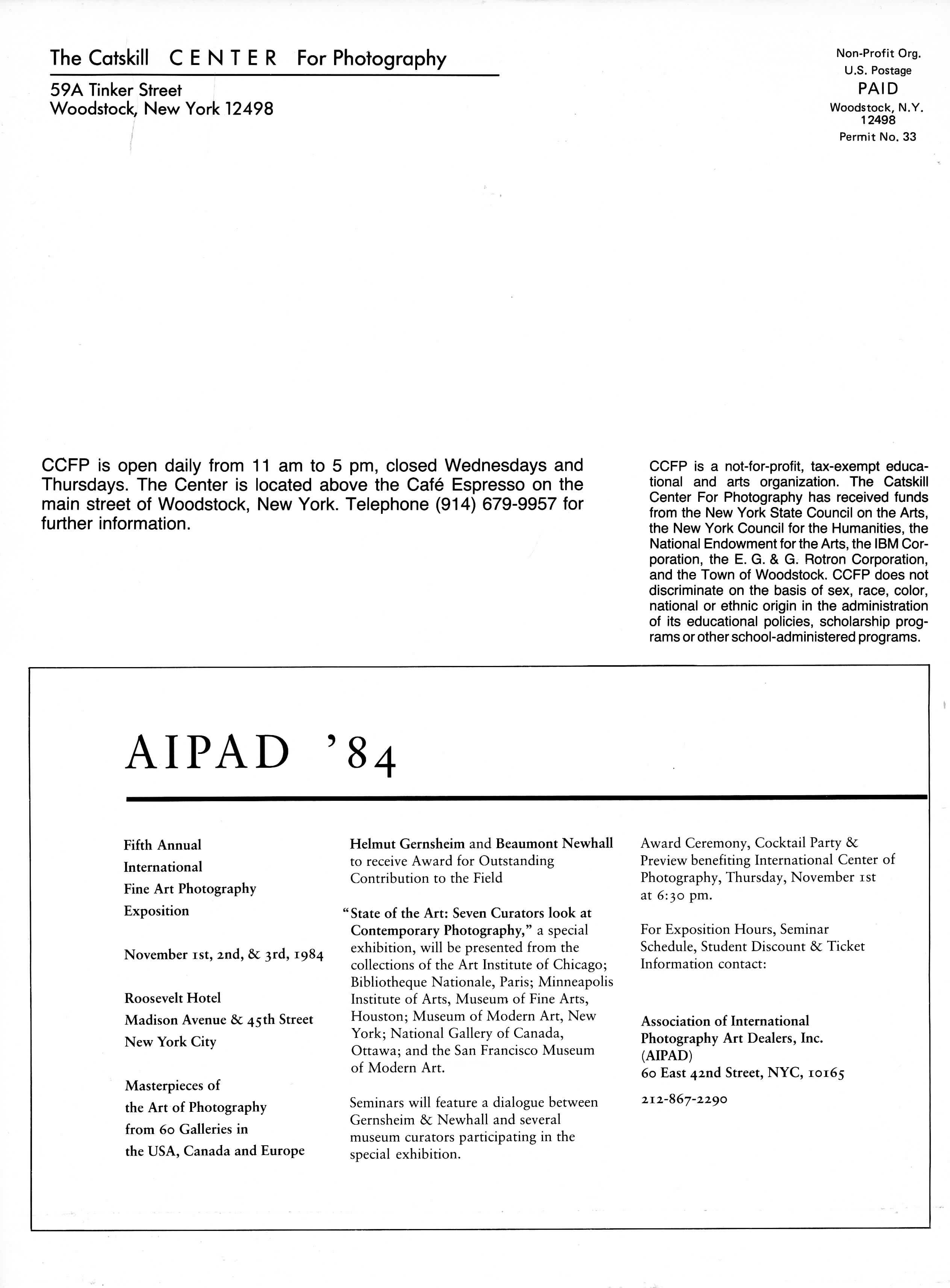 The Catskill CENTER For Photography

59A Tinker Street
Woodstock, New York 12498

Non-Profit Org.
U.S. Postage
PAID
Woodstock, N.Y.
12498
Permit No. 33

CCFP is open daily from 11 am to 5 pm, closed Wednesdays and Thursdays. The Center is located above the Café Espresso on the main street of Woodstock, New York. Telephone (914) 679-9957 for further information.

CCFP is a not-for-profit, tax-exempt educational and arts organization. The Catskill Center For Photography has received funds from the New York State Council on the Arts, the New York Council for the Humanities, the National Endowment for the Arts, the IBM Corporation, the E. G. & G. Rotron Corporation, and the Town of Woodstock. CCFP does not discriminate on the basis of sex, race, color, national or ethnic origin in the administration of its educational policies, scholarship programs or other school-administered programs.

AIPAD '84

Fifth Annual
International
Fine Art Photography
Exposition

November 1st, 2nd, & 3rd, 1984

Roosevelt Hotel
Madison Avenue & 45th Street
New York City

Masterpieces of
the Art of Photography
from 60 Galleries in
the USA, Canada and Europe

Helmut Gernsheim and Beaumont Newhall to receive Award for Outstanding Contribution to the Field

"State of the Art: Seven Curators look at Contemporary Photography," a special exhibition, will be presented from the collections of the Art Institute of Chicago; Bibliotheque Nationale, Paris; Minneapolis Institute of Arts, Museum of Fine Arts, Houston; Museum of Modern Art, New York; National Gallery of Canada, Ottawa; and the San Francisco Museum of Modern Art.

Seminars will feature a dialogue between Gernsheim & Newhall and several museum curators participating in the special exhibition.

Award Ceremony, Cocktail Party & Preview benefiting International Center of Photography, Thursday, November 1st at 6:30 pm.

For Exposition Hours, Seminar Schedule, Student Discount & Ticket Information contact:

Association of International
Photography Art Dealers, Inc.
(AIPAD)
60 East 42nd Street, NYC, 10165

212-867-2290